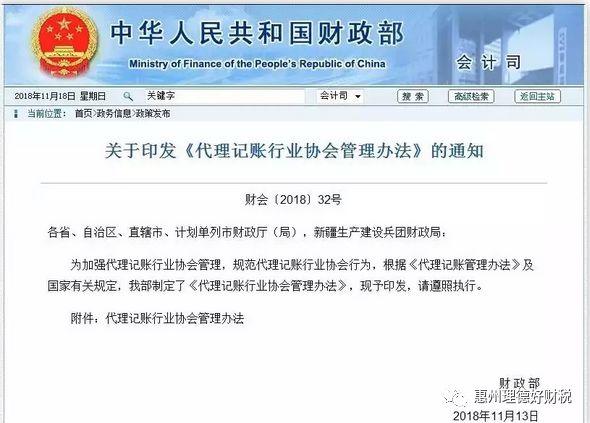 中华人民共和国财政部
Ministry of Finance of the People's Republic of China
会计司

2018年11月18日 星期日 关键字 会计司 搜索 高级检索 返回主站

当前位置： 首页>政务信息>政策发布

关于印发《代理记账行业协会管理办法》的通知

财会〔2018〕32号

各省、自治区、直辖市、计划单列市财政厅（局），新疆生产建设兵团财政局：

为加强代理记账行业协会管理，规范代理记账行业协会行为，根据《代理记账管理办法》及国家有关规定，我部制定了《代理记账行业协会管理办法》，现予印发，请遵照执行。

附件：代理记账行业协会管理办法

财政部
惠州理德好财税
2018年11月13日